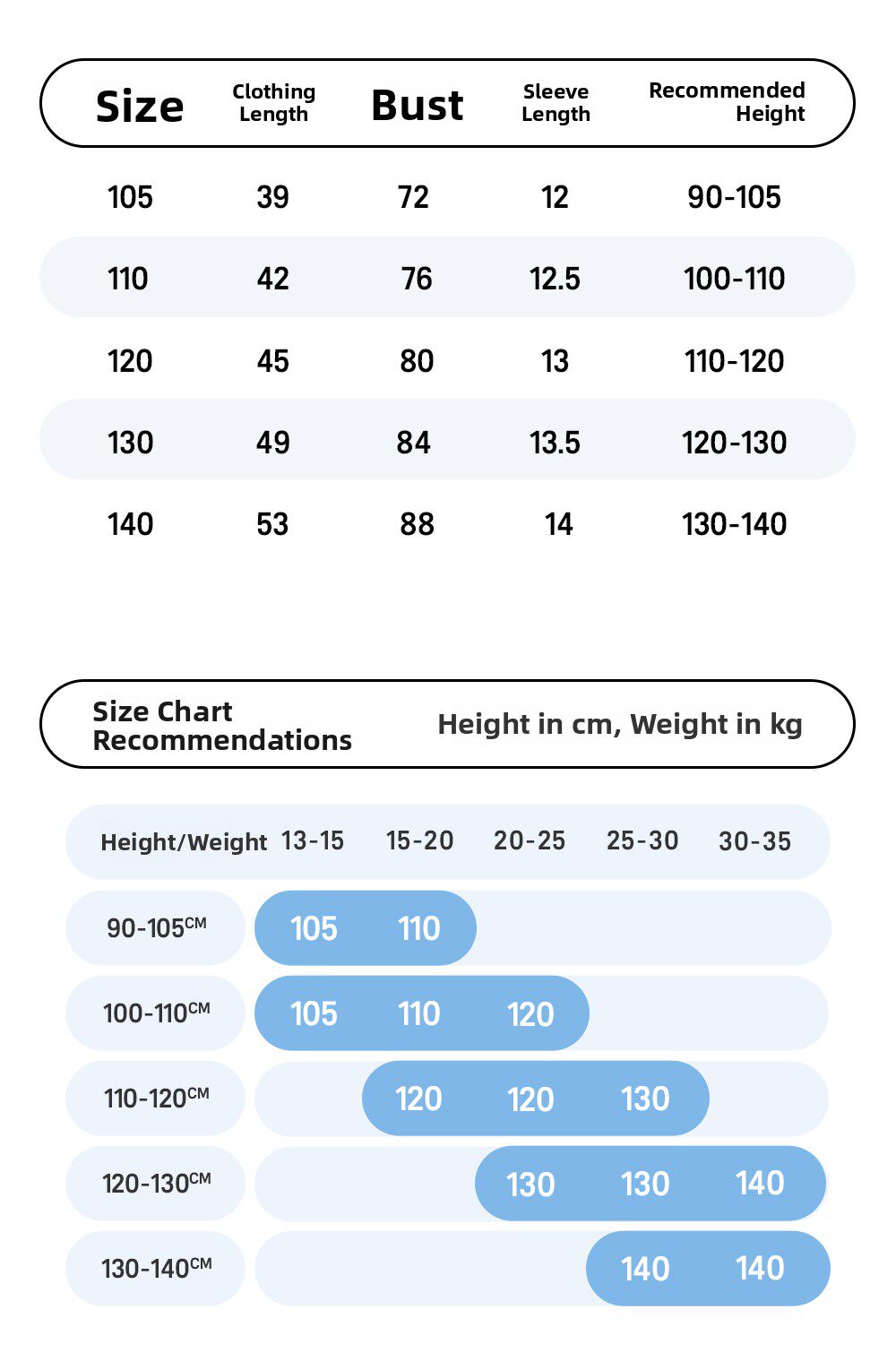 | Size | Clothing Length | Bust | Sleeve Length | Recommended Height |
|---|---|---|---|---|
| 105 | 39 | 72 | 12 | 90-105 |
| 110 | 42 | 76 | 12.5 | 100-110 |
| 120 | 45 | 80 | 13 | 110-120 |
| 130 | 49 | 84 | 13.5 | 120-130 |
| 140 | 53 | 88 | 14 | 130-140 |

Size Chart Recommendations

Height in cm, Weight in kg

| Height/Weight | 13-15 | 15-20 | 20-25 | 25-30 | 30-35 |
|---|---|---|---|---|---|
| 90-105CM | 105 | 110 | | | |
| 100-110CM | 105 | 110 | 120 | | |
| 110-120CM | | 120 | 120 | 130 | |
| 120-130CM | | | 130 | 130 | 140 |
| 130-140CM | | | | 140 | 140 |